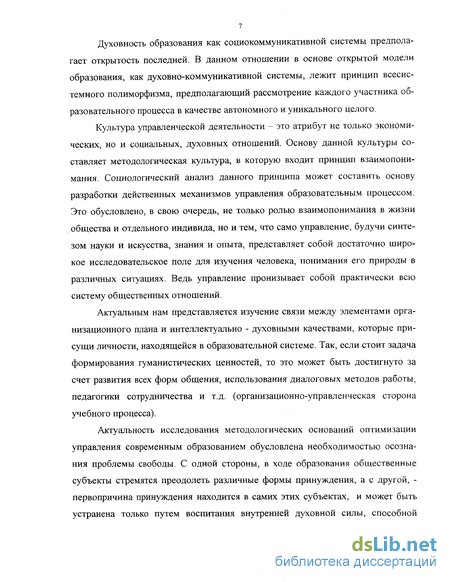 7

Духовность образования как социокоммуникативной системы предполагает открытость последней. В данном отношении в основе открытой модели образования, как духовно-коммуникативной системы, лежит принцип всесистемного полиморфизма, предполагающий рассмотрение каждого участника образовательного процесса в качестве автономного и уникального целого.

Культура управленческой деятельности – это атрибут не только экономических, но и социальных, духовных отношений. Основу данной культуры составляет методологическая культура, в которую входит принцип взаимопонимания. Социологический анализ данного принципа может составить основу разработки действенных механизмов управления образовательным процессом. Это обусловлено, в свою очередь, не только ролью взаимопонимания в жизни общества и отдельного индивида, но и тем, что само управление, будучи синтезом науки и искусства, знания и опыта, представляет собой достаточно широкое исследовательское поле для изучения человека, понимания его природы в различных ситуациях. Ведь управление пронизывает собой практически всю систему общественных отношений.

Актуальным нам представляется изучение связи между элементами организационного плана и интеллектуально - духовными качествами, которые присущи личности, находящейся в образовательной системе. Так, если стоит задача формирования гуманистических ценностей, то это может быть достигнуто за счет развития всех форм общения, использования диалоговых методов работы, педагогики сотрудничества и т.д. (организационно-управленческая сторона учебного процесса).

Актуальность исследования методологических оснований оптимизации управления современным образованием обусловлена необходимостью осознания проблемы свободы. С одной стороны, в ходе образования общественные субъекты стремятся преодолеть различные формы принуждения, а с другой, - первопричина принуждения находится в самих этих субъектах, и может быть устранена только путем воспитания внутренней духовной силы, способной

dsLib.net
библиотека диссертаций